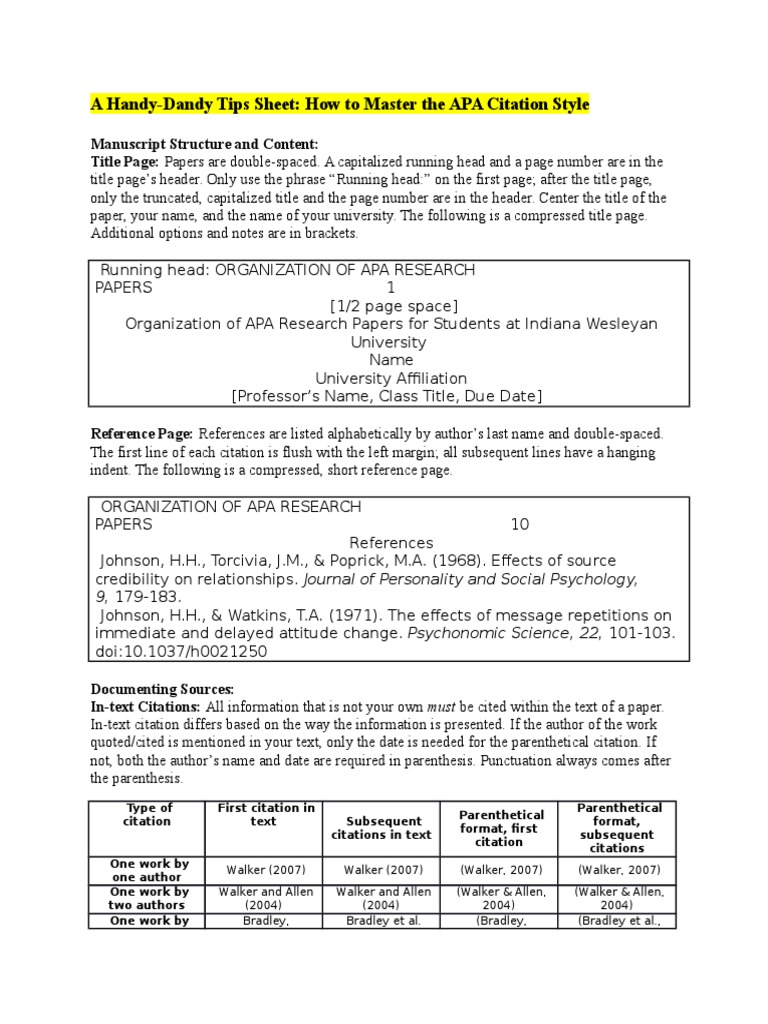 A Handy-Dandy Tips Sheet: How to Master the APA Citation Style

Manuscript Structure and Content:
Title Page: Papers are double-spaced. A capitalized running head and a page number are in the title page's header. Only use the phrase "Running head:" on the first page; after the title page, only the truncated, capitalized title and the page number are in the header. Center the title of the paper, your name, and the name of your university. The following is a compressed title page. Additional options and notes are in brackets.

Running head: ORGANIZATION OF APA RESEARCH PAPERS 1
[1/2 page space]
Organization of APA Research Papers for Students at Indiana Wesleyan University
Name
University Affiliation
[Professor's Name, Class Title, Due Date]

Reference Page: References are listed alphabetically by author's last name and double-spaced. The first line of each citation is flush with the left margin; all subsequent lines have a hanging indent. The following is a compressed, short reference page.

ORGANIZATION OF APA RESEARCH PAPERS 10
References
Johnson, H.H., Torcivia, J.M., & Poprick, M.A. (1968). Effects of source credibility on relationships. Journal of Personality and Social Psychology, 9, 179-183.
Johnson, H.H., & Watkins, T.A. (1971). The effects of message repetitions on immediate and delayed attitude change. Psychonomic Science, 22, 101-103. doi:10.1037/h0021250

Documenting Sources:
In-text Citations: All information that is not your own must be cited within the text of a paper. In-text citation differs based on the way the information is presented. If the author of the work quoted/cited is mentioned in your text, only the date is needed for the parenthetical citation. If not, both the author's name and date are required in parenthesis. Punctuation always comes after the parenthesis.

| Type of citation | First citation in text | Subsequent citations in text | Parenthetical format, first citation | Parenthetical format, subsequent citations |
|---|---|---|---|---|
| One work by one author | Walker (2007) | Walker (2007) | (Walker, 2007) | (Walker, 2007) |
| One work by two authors | Walker and Allen (2004) | Walker and Allen (2004) | (Walker & Allen, 2004) | (Walker & Allen, 2004) |
| One work by | Bradley, | Bradley et al. | (Bradley, | (Bradley et al., |